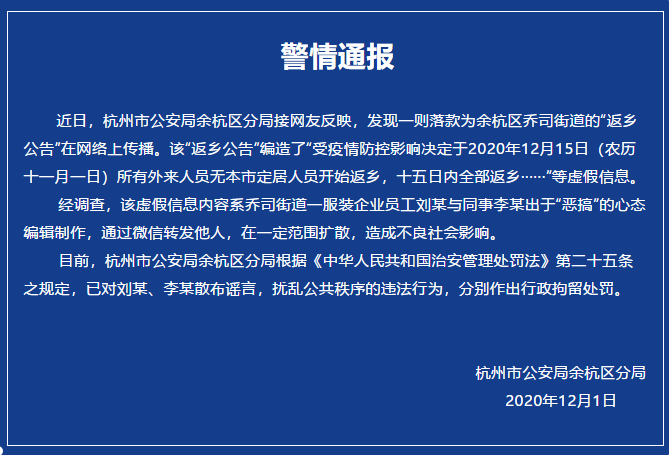 警情通报

近日，杭州市公安局余杭区分局接网友反映，发现一则落款为余杭区乔司街道的“返乡公告”在网络上传播。该“返乡公告”编造了“受疫情防控影响决定于2020年12月15日（农历十一月一日）所有外来人员无本市定居人员开始返乡，十五日内全部返乡……”等虚假信息。

经调查，该虚假信息内容系乔司街道一服装企业员工刘某与同事李某出于“恶搞”的心态编辑制作，通过微信转发他人，在一定范围扩散，造成不良社会影响。

目前，杭州市公安局余杭区分局根据《中华人民共和国治安管理处罚法》第二十五条之规定，已对刘某、李某散布谣言，扰乱公共秩序的违法行为，分别作出行政拘留处罚。

杭州市公安局余杭区分局
2020年12月1日